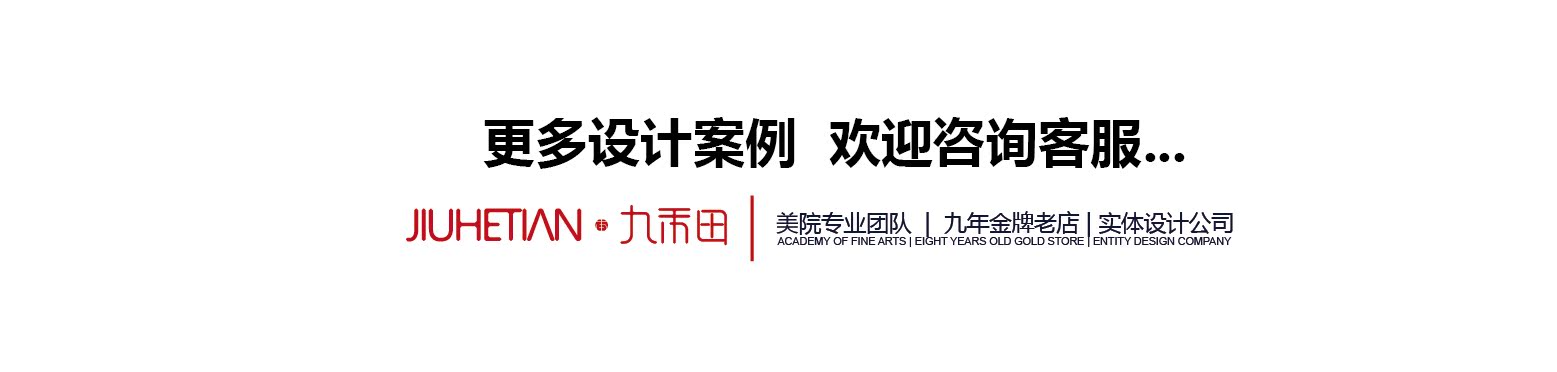 更多设计案例 欢迎咨询客服...

JIUHETIAN · 九禾田

美院专业团队 | 九年金牌老店 | 实体设计公司
ACADEMY OF FINE ARTS | EIGHT YEARS OLD GOLD STORE | ENTITY DESIGN COMPANY